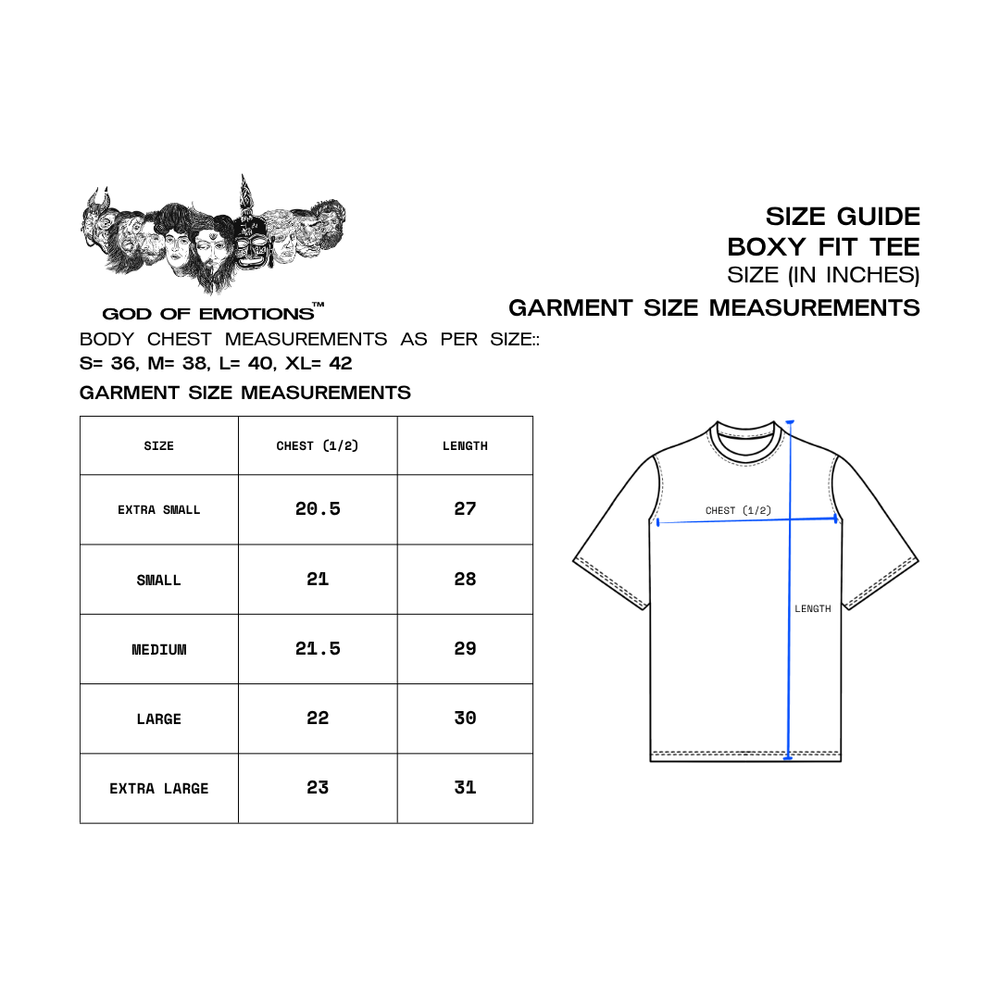 GOD OF EMOTIONS™

SIZE GUIDE
BOXY FIT TEE
SIZE (IN INCHES)
GARMENT SIZE MEASUREMENTS

BODY CHEST MEASUREMENTS AS PER SIZE::
S= 36, M= 38, L= 40, XL= 42

GARMENT SIZE MEASUREMENTS

| SIZE | CHEST (1/2) | LENGTH |
|---|---|---|
| EXTRA SMALL | 20.5 | 27 |
| SMALL | 21 | 28 |
| MEDIUM | 21.5 | 29 |
| LARGE | 22 | 30 |
| EXTRA LARGE | 23 | 31 |

CHEST (1/2)
LENGTH